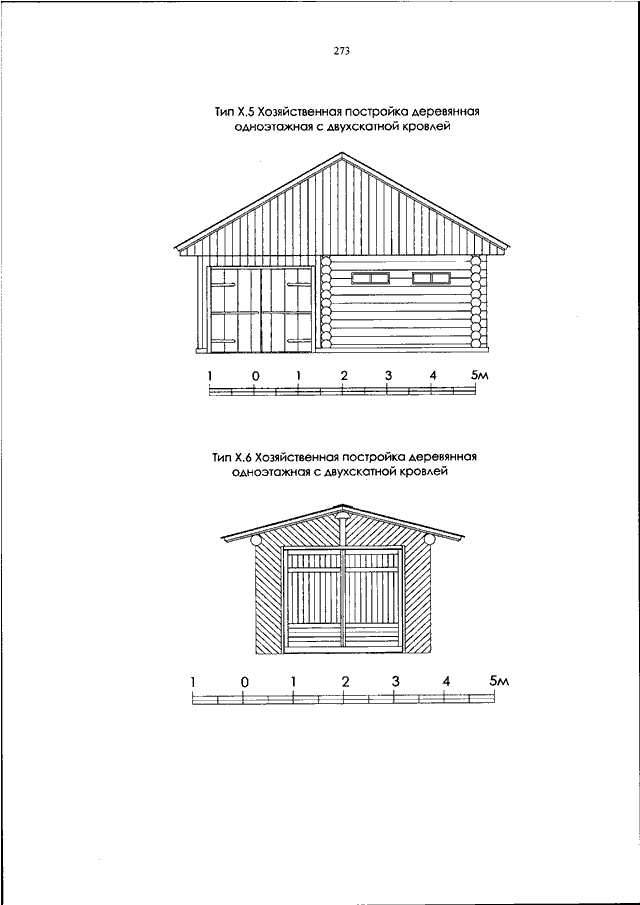 273

Тип Х.5 Хозяйственная постройка деревянная одноэтажная с двухскатной кровлей

1 0 1 2 3 4 5м

Тип Х.6 Хозяйственная постройка деревянная одноэтажная с двухскатной кровлей

1 0 1 2 3 4 5м